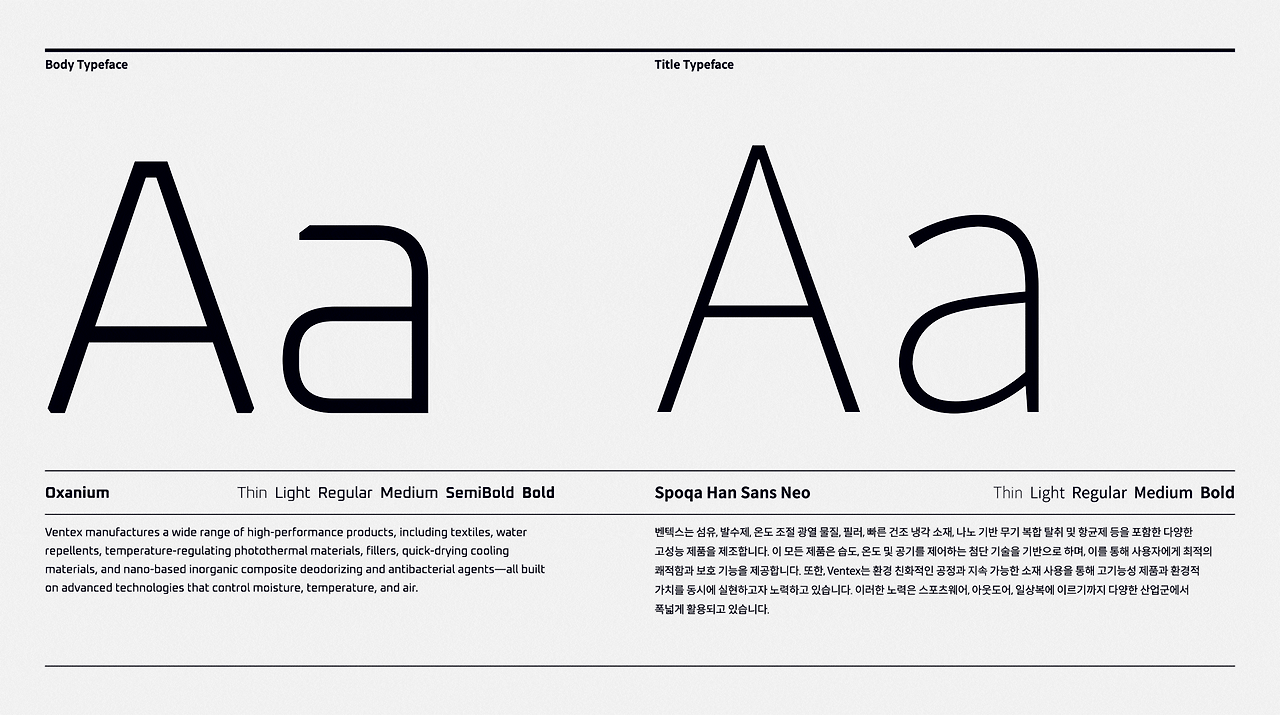 Body Typeface

Aa

Oxanium

Thin Light Regular Medium SemiBold Bold

Ventex manufactures a wide range of high-performance products, including textiles, water repellents, temperature-regulating photothermal materials, fillers, quick-drying cooling materials, and nano-based inorganic composite deodorizing and antibacterial agents—all built on advanced technologies that control moisture, temperature, and air.

Title Typeface

Aa

Spoqa Han Sans Neo

Thin Light Regular Medium Bold

벤텍스는 섬유, 발수제, 온도 조절 광열 물질, 필러, 빠른 건조 냉각 소재, 나노 기반 무기 복합 탈취 및 항균제 등을 포함한 다양한 고성능 제품을 제조합니다. 이 모든 제품은 습도, 온도 및 공기를 제어하는 첨단 기술을 기반으로 하며, 이를 통해 사용자에게 최적의 쾌적함과 보호 기능을 제공합니다. 또한, Ventex는 환경 친화적인 공정과 지속 가능한 소재 사용을 통해 고기능성 제품과 환경적 가치를 동시에 실현하고자 노력하고 있습니다. 이러한 노력은 스포츠웨어, 아웃도어, 일상복에 이르기까지 다양한 산업군에서 폭넓게 활용되고 있습니다.